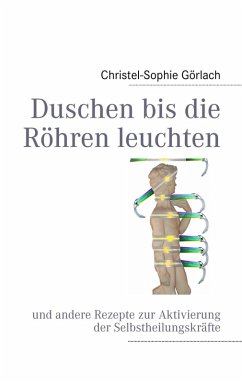 Christel-Sophie Görlach

Duschen bis die Röhren leuchten

und andere Rezepte zur Aktivierung der Selbstheilungskräfte